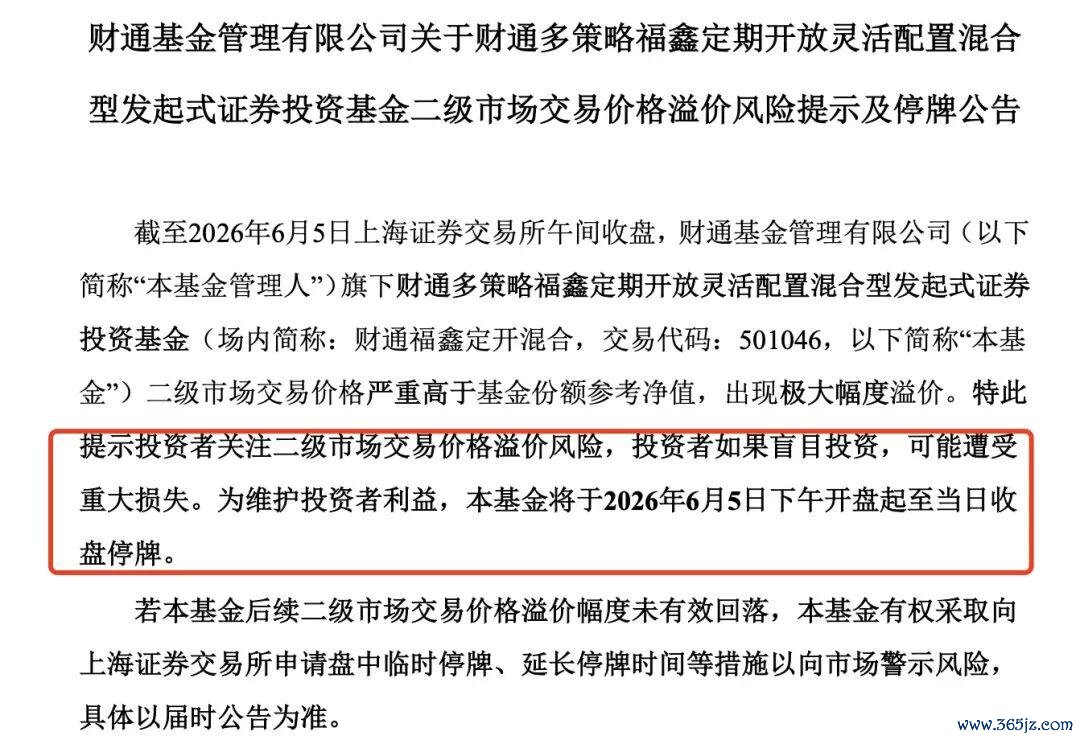 财通基金管理有限公司关于财通多策略福鑫定期开放灵活配置混合型发起式证券投资基金二级市场交易价格溢价风险提示及停牌公告

截至2026年6月5日上海证券交易所午间收盘，财通基金管理有限公司（以下简称“本基金管理人”）旗下财通多策略福鑫定期开放灵活配置混合型发起式证券投资基金（场内简称：财通福鑫定开混合，交易代码：501046，以下简称“本基金”）二级市场交易价格严重高于基金份额参考净值，出现极大幅度溢价。特此提示投资者关注二级市场交易价格溢价风险，投资者如果盲目投资，可能遭受重大损失。为维护投资者利益，本基金将于2026年6月5日下午开盘起至当日收盘停牌。

若本基金后续二级市场交易价格溢价幅度未有效回落，本基金有权采取向上海证券交易所申请盘中临时停牌、延长停牌时间等措施以向市场警示风险，具体以届时公告为准。

www.365jz.com